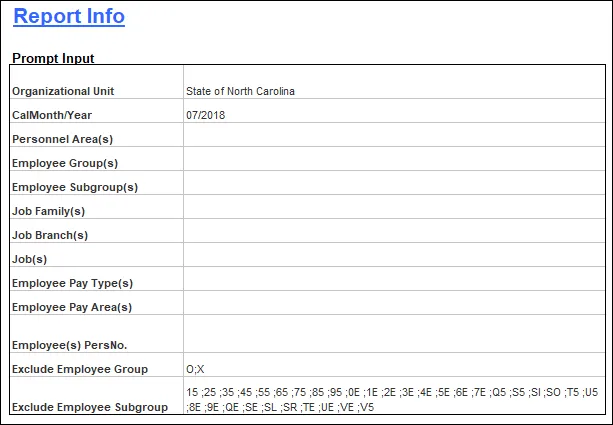 Report Info

Prompt Input

| | |
|---|---|
| Organizational Unit | State of North Carolina |
| CalMonth/Year | 07/2018 |
| Personnel Area(s) | |
| Employee Group(s) | |
| Employee Subgroup(s) | |
| Job Family(s) | |
| Job Branch(s) | |
| Job(s) | |
| Employee Pay Type(s) | |
| Employee Pay Area(s) | |
| Employee(s) PersNo. | |
| Exclude Employee Group | O;X |
| Exclude Employee Subgroup | 15 ;25 ;35 ;45 ;55 ;65 ;75 ;85 ;95 ;0E ;1E ;2E ;3E ;4E ;5E ;6E ;7E ;Q5 ;S5 ;SI ;SO ;T5 ;U5 ;8E ;9E ;QE ;SE ;SL ;SR ;TE ;UE ;VE ;V5 |